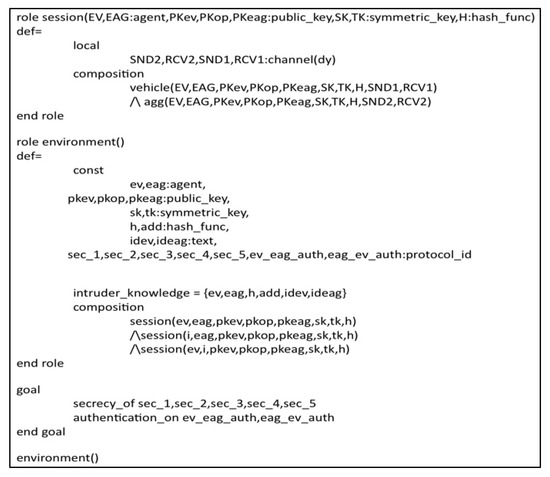 role session(EV,EAG:agent,PKev,PKop,PKeag:public_key,SK,TK:symmetric_key,H:hash_func)
def=
local
SND2,RCV2,SND1,RCV1:channel(dy)
composition
vehicle(EV,EAG,PKev,PKop,PKeag,SK,TK,H,SND1,RCV1)
/\ agg(EV,EAG,PKev,PKop,PKeag,SK,TK,H,SND2,RCV2)
end role

role environment()
def=
const
ev,eag:agent,
pkev,pkop,pkeag:public_key,
sk,tk:symmetric_key,
h,add:hash_func,
idev,ideag:text,
sec_1,sec_2,sec_3,sec_4,sec_5,ev_eag_auth,eag_ev_auth:protocol_id

intruder_knowledge = {ev,eag,h,add,idev,ideag}
composition
session(ev,eag,pkev,pkop,pkeag,sk,tk,h)
/\session(i,eag,pkev,pkop,pkeag,sk,tk,h)
/\session(ev,i,pkev,pkop,pkeag,sk,tk,h)
end role

goal
secrecy_of sec_1,sec_2,sec_3,sec_4,sec_5
authentication_on ev_eag_auth,eag_ev_auth
end goal

environment()